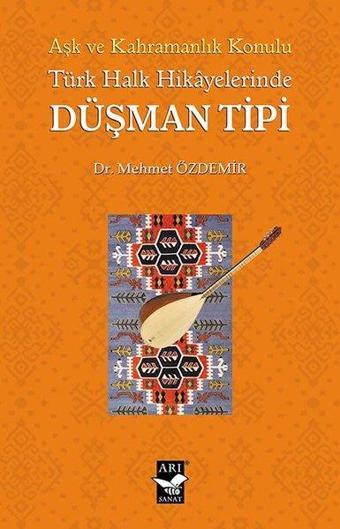 Aşk ve Kahramanlık Konulu
Türk Halk Hikâyelerinde
DÜŞMAN TİPİ

Dr. Mehmet ÖZDEMİR

ARI
SANAT